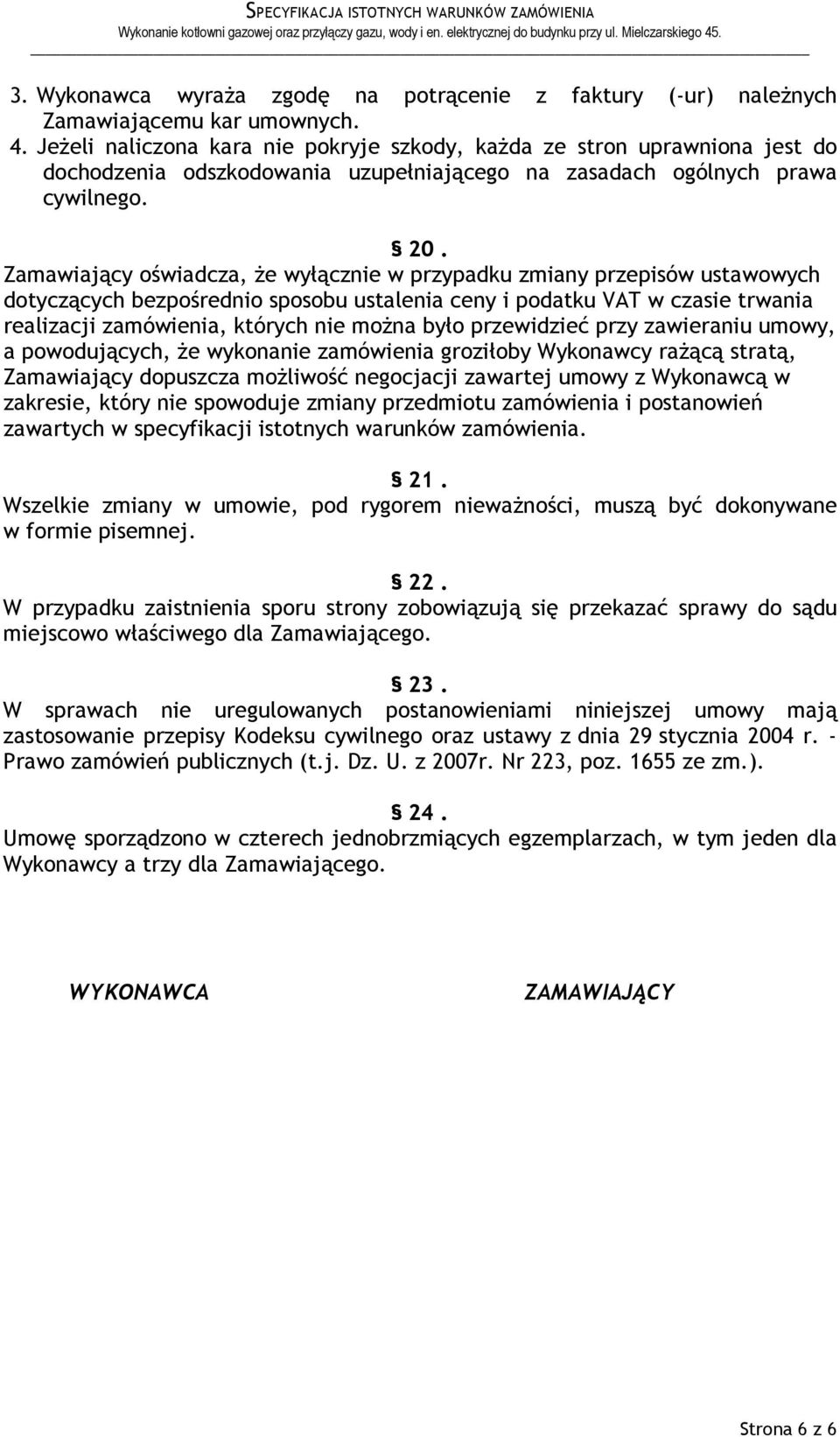 SPECYFIKACJA ISTOTNYCH WARUNKÓW ZAMÓWIENIA
Wykonanie kotłowni gazowej oraz przyłączy gazu, wody i en. elektrycznej do budynku przy ul. Mielczarskiego 45.

3. Wykonawca wyraża zgodę na potrącenie z faktury (-ur) należnych Zamawiającemu kar umownych.
4. Jeżeli naliczona kara nie pokryje szkody, każda ze stron uprawniona jest do dochodzenia odszkodowania uzupełniającego na zasadach ogólnych prawa cywilnego.

§ 20.
Zamawiający oświadcza, że wyłącznie w przypadku zmiany przepisów ustawowych dotyczących bezpośrednio sposobu ustalenia ceny i podatku VAT w czasie trwania realizacji zamówienia, których nie można było przewidzieć przy zawieraniu umowy, a powodujących, że wykonanie zamówienia groziłoby Wykonawcy rażącą stratą, Zamawiający dopuszcza możliwość negocjacji zawartej umowy z Wykonawcą w zakresie, który nie spowoduje zmiany przedmiotu zamówienia i postanowień zawartych w specyfikacji istotnych warunków zamówienia.

§ 21.
Wszelkie zmiany w umowie, pod rygorem nieważności, muszą być dokonywane w formie pisemnej.

§ 22.
W przypadku zaistnienia sporu strony zobowiązują się przekazać sprawy do sądu miejscowo właściwego dla Zamawiającego.

§ 23.
W sprawach nie uregulowanych postanowieniami niniejszej umowy mają zastosowanie przepisy Kodeksu cywilnego oraz ustawy z dnia 29 stycznia 2004 r. - Prawo zamówień publicznych (t.j. Dz. U. z 2007r. Nr 223, poz. 1655 ze zm.).

§ 24.
Umowę sporządzono w czterech jednobrzmiących egzemplarzach, w tym jeden dla Wykonawcy a trzy dla Zamawiającego.

WYKONAWCA

ZAMAWIAJĄCY

Strona 6 z 6